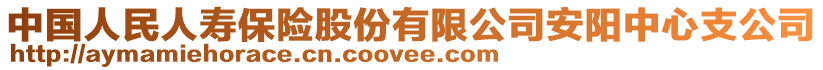 中国人民人寿保险股份有限公司安阳中心支公司
http://aymamiehorace.cn.coovee.com